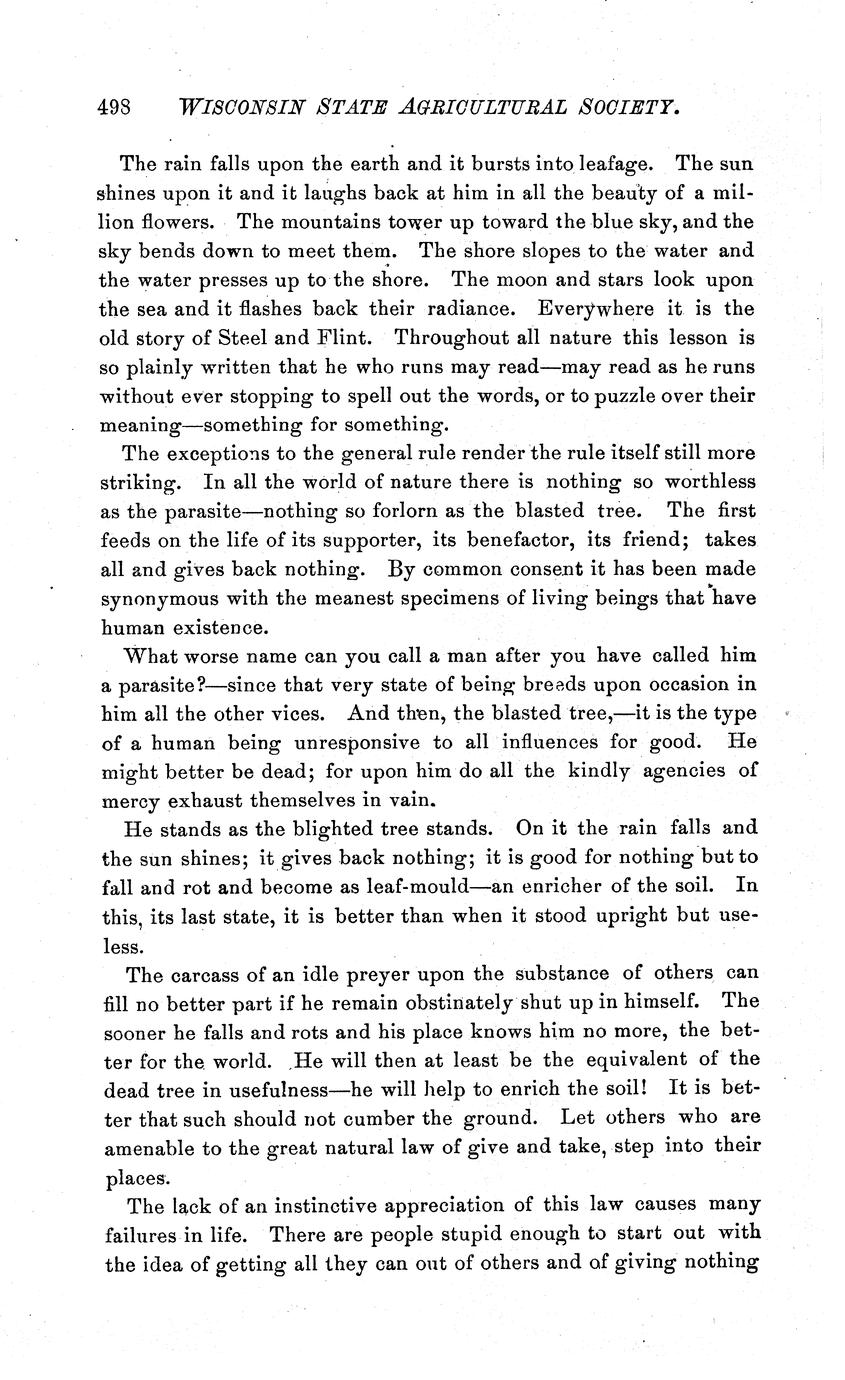 498 WISCONSIN STATE AGRICULTURAL SOCIETY.

The rain falls upon the earth and it bursts into leafage. The sun shines upon it and it laughs back at him in all the beauty of a million flowers. The mountains tower up toward the blue sky, and the sky bends down to meet them. The shore slopes to the water and the water presses up to the shore. The moon and stars look upon the sea and it flashes back their radiance. Everywhere it is the old story of Steel and Flint. Throughout all nature this lesson is so plainly written that he who runs may read—may read as he runs without ever stopping to spell out the words, or to puzzle over their meaning—something for something.

The exceptions to the general rule render the rule itself still more striking. In all the world of nature there is nothing so worthless as the parasite—nothing so forlorn as the blasted tree. The first feeds on the life of its supporter, its benefactor, its friend; takes all and gives back nothing. By common consent it has been made synonymous with the meanest specimens of living beings that have human existence.

What worse name can you call a man after you have called him a parasite?—since that very state of being breeds upon occasion in him all the other vices. And then, the blasted tree,—it is the type of a human being unresponsive to all influences for good. He might better be dead; for upon him do all the kindly agencies of mercy exhaust themselves in vain.

He stands as the blighted tree stands. On it the rain falls and the sun shines; it gives back nothing; it is good for nothing but to fall and rot and become as leaf-mould—an enricher of the soil. In this, its last state, it is better than when it stood upright but useless.

The carcass of an idle preyer upon the substance of others can fill no better part if he remain obstinately shut up in himself. The sooner he falls and rots and his place knows him no more, the better for the world. He will then at least be the equivalent of the dead tree in usefulness—he will help to enrich the soil! It is better that such should not cumber the ground. Let others who are amenable to the great natural law of give and take, step into their places.

The lack of an instinctive appreciation of this law causes many failures in life. There are people stupid enough to start out with the idea of getting all they can out of others and of giving nothing